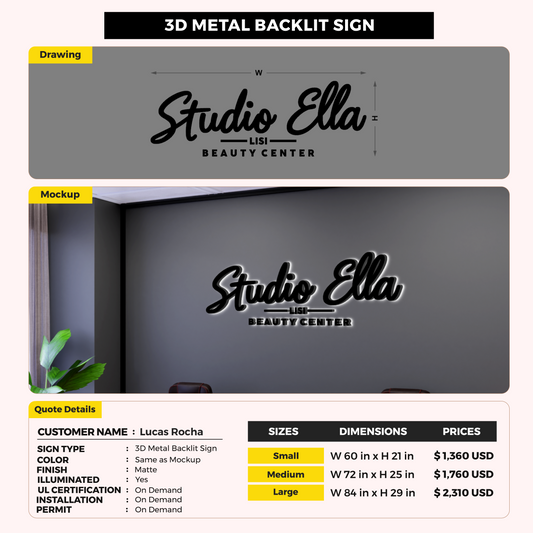 3D METAL BACKLIT SIGN

Drawing

W

H

Studio Ella
LISI
BEAUTY CENTER

Mockup

Studio Ella
LISI
BEAUTY CENTER

Quote Details

CUSTOMER NAME : Lucas Rocha

SIGN TYPE : 3D Metal Backlit Sign
COLOR : Same as Mockup
FINISH : Matte
ILLUMINATED : Yes
UL CERTIFICATION : On Demand
INSTALLATION : On Demand
PERMIT : On Demand

| SIZES | DIMENSIONS | PRICES |
|---|---|---|
| Small | W 60 in x H 21 in | $ 1,360 USD |
| Medium | W 72 in x H 25 in | $ 1,760 USD |
| Large | W 84 in x H 29 in | $ 2,310 USD |